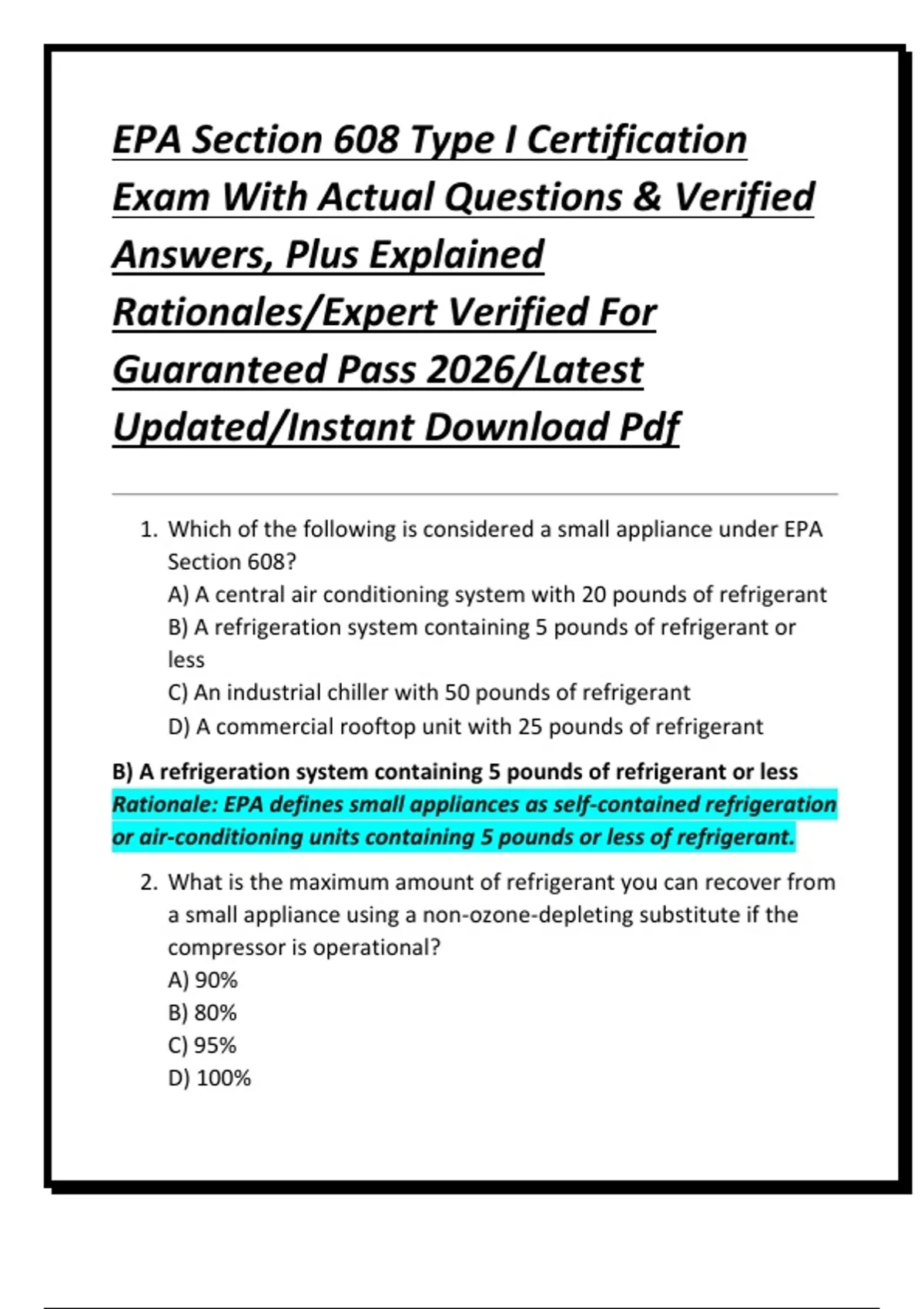 EPA Section 608 Type I Certification Exam With Actual Questions & Verified Answers, Plus Explained Rationales/Expert Verified For Guaranteed Pass 2026/Latest Updated/Instant Download Pdf

1. Which of the following is considered a small appliance under EPA Section 608?
A) A central air conditioning system with 20 pounds of refrigerant
B) A refrigeration system containing 5 pounds of refrigerant or less
C) An industrial chiller with 50 pounds of refrigerant
D) A commercial rooftop unit with 25 pounds of refrigerant

B) A refrigeration system containing 5 pounds of refrigerant or less
Rationale: EPA defines small appliances as self-contained refrigeration or air-conditioning units containing 5 pounds or less of refrigerant.

2. What is the maximum amount of refrigerant you can recover from a small appliance using a non-ozone-depleting substitute if the compressor is operational?
A) 90%
B) 80%
C) 95%
D) 100%